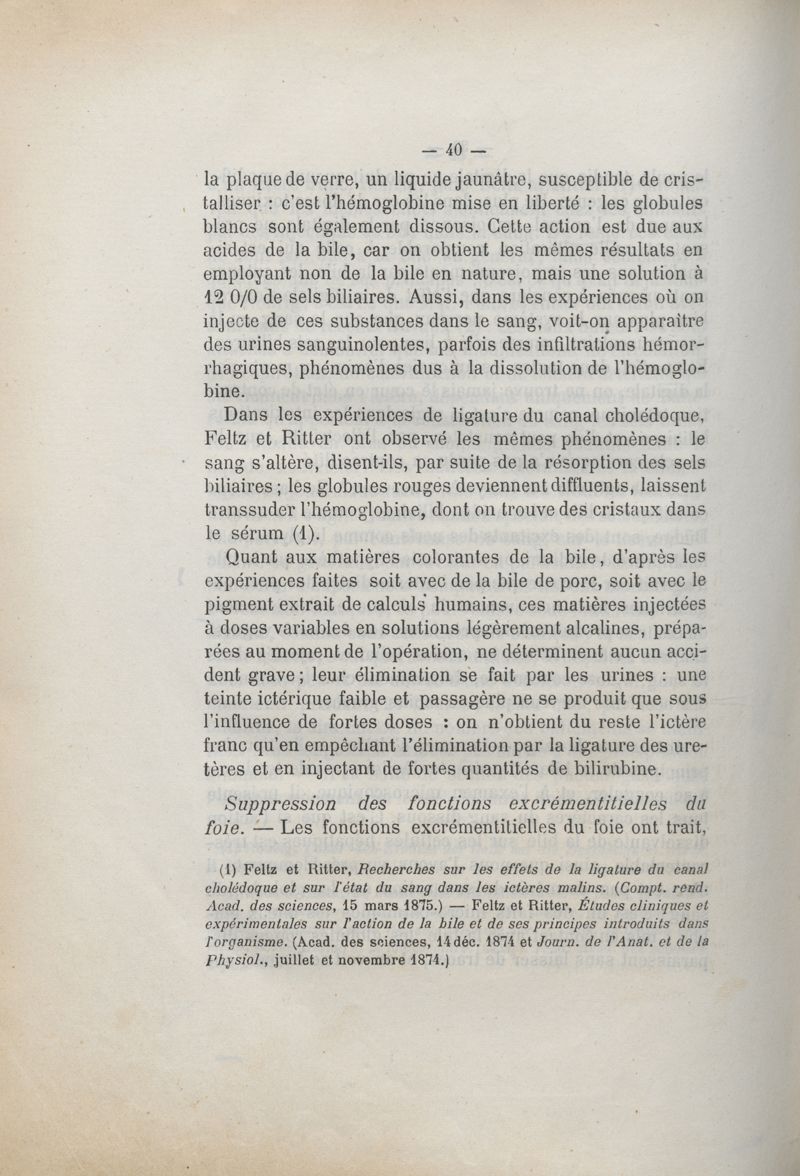 — 40 —

la plaque de verre, un liquide jaunâtre, susceptible de cristalliser : c'est l'hémoglobine mise en liberté : les globules blancs sont également dissous. Cette action est due aux acides de la bile, car on obtient les mêmes résultats en employant non de la bile en nature, mais une solution à 12 0/0 de sels biliaires. Aussi, dans les expériences où on injecte de ces substances dans le sang, voit-on apparaître des urines sanguinolentes, parfois des infiltrations hémorrhagiques, phénomènes dus à la dissolution de l'hémoglobine.

Dans les expériences de ligature du canal cholédoque, Feltz et Ritter ont observé les mêmes phénomènes : le sang s'altère, disent-ils, par suite de la résorption des sels biliaires ; les globules rouges deviennent diffluents, laissent transsuder l'hémoglobine, dont on trouve des cristaux dans le sérum (1).

Quant aux matières colorantes de la bile, d'après les expériences faites soit avec de la bile de porc, soit avec le pigment extrait de calculs humains, ces matières injectées à doses variables en solutions légèrement alcalines, préparées au moment de l'opération, ne déterminent aucun accident grave ; leur élimination se fait par les urines : une teinte ictérique faible et passagère ne se produit que sous l'influence de fortes doses : on n'obtient du reste l'ictère franc qu'en empêchant l'élimination par la ligature des uretères et en injectant de fortes quantités de bilirubine.

Suppression des fonctions excrémentitielles du foie. — Les fonctions excrémentitielles du foie ont trait,

(1) Feltz et Ritter, Recherches sur les effets de la ligature du canal cholédoque et sur l'état du sang dans les ictères malins. (Compt. rend. Acad. des sciences, 15 mars 1875.) — Feltz et Ritter, Études cliniques et expérimentales sur l'action de la bile et de ses principes introduits dans l'organisme. (Acad. des sciences, 14 déc. 1874 et Journ. de l'Anat. et de la Physiol., juillet et novembre 1874.)